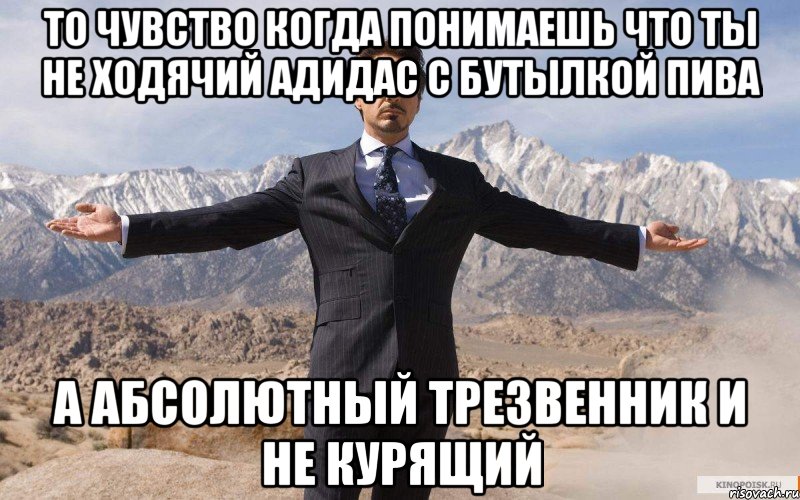 ТО ЧУВСТВО КОГДА ПОНИМАЕШЬ ЧТО ТЫ НЕ ХОДЯЧИЙ АДИДАС С БУТЫЛКОЙ ПИВА

А АБСОЛЮТНЫЙ ТРЕЗВЕННИК И НЕ КУРЯЩИЙ

KINOPOISK.RU
risovach.ru